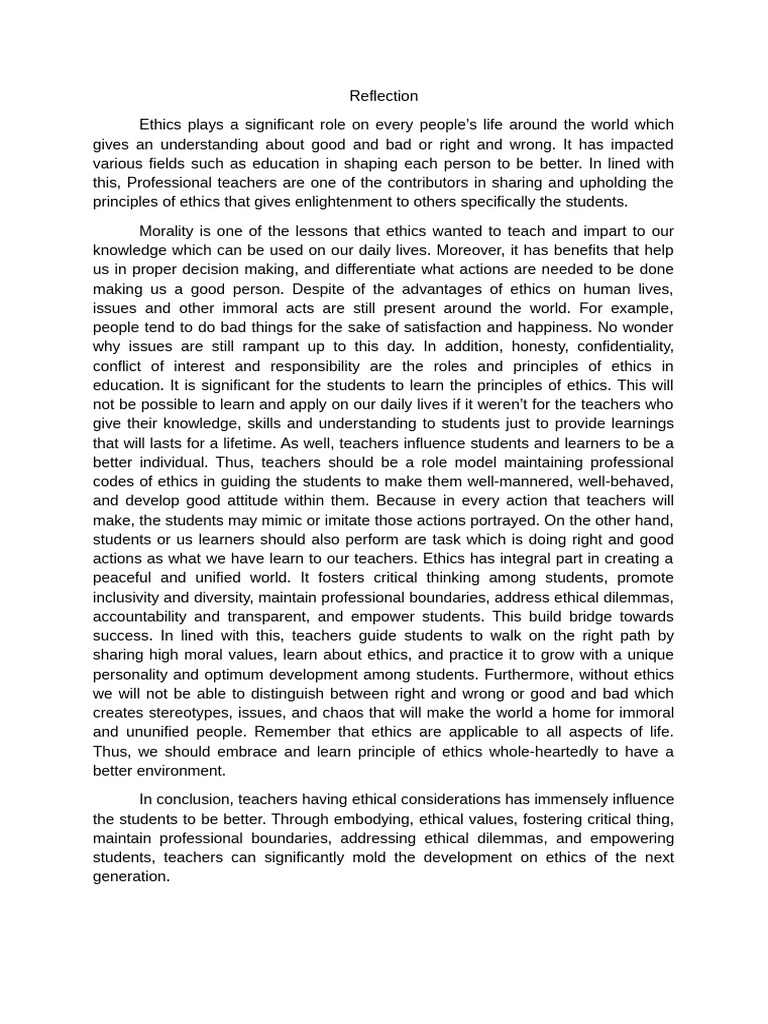 Reflection

Ethics plays a significant role on every people's life around the world which gives an understanding about good and bad or right and wrong. It has impacted various fields such as education in shaping each person to be better. In lined with this, Professional teachers are one of the contributors in sharing and upholding the principles of ethics that gives enlightenment to others specifically the students.

Morality is one of the lessons that ethics wanted to teach and impart to our knowledge which can be used on our daily lives. Moreover, it has benefits that help us in proper decision making, and differentiate what actions are needed to be done making us a good person. Despite of the advantages of ethics on human lives, issues and other immoral acts are still present around the world. For example, people tend to do bad things for the sake of satisfaction and happiness. No wonder why issues are still rampant up to this day. In addition, honesty, confidentiality, conflict of interest and responsibility are the roles and principles of ethics in education. It is significant for the students to learn the principles of ethics. This will not be possible to learn and apply on our daily lives if it weren't for the teachers who give their knowledge, skills and understanding to students just to provide learnings that will lasts for a lifetime. As well, teachers influence students and learners to be a better individual. Thus, teachers should be a role model maintaining professional codes of ethics in guiding the students to make them well-mannered, well-behaved, and develop good attitude within them. Because in every action that teachers will make, the students may mimic or imitate those actions portrayed. On the other hand, students or us learners should also perform are task which is doing right and good actions as what we have learn to our teachers. Ethics has integral part in creating a peaceful and unified world. It fosters critical thinking among students, promote inclusivity and diversity, maintain professional boundaries, address ethical dilemmas, accountability and transparent, and empower students. This build bridge towards success. In lined with this, teachers guide students to walk on the right path by sharing high moral values, learn about ethics, and practice it to grow with a unique personality and optimum development among students. Furthermore, without ethics we will not be able to distinguish between right and wrong or good and bad which creates stereotypes, issues, and chaos that will make the world a home for immoral and ununified people. Remember that ethics are applicable to all aspects of life. Thus, we should embrace and learn principle of ethics whole-heartedly to have a better environment.

In conclusion, teachers having ethical considerations has immensely influence the students to be better. Through embodying, ethical values, fostering critical thing, maintain professional boundaries, addressing ethical dilemmas, and empowering students, teachers can significantly mold the development on ethics of the next generation.